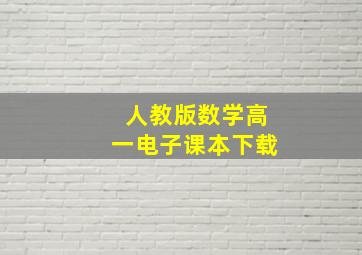 人教版数学高一电子课本下载